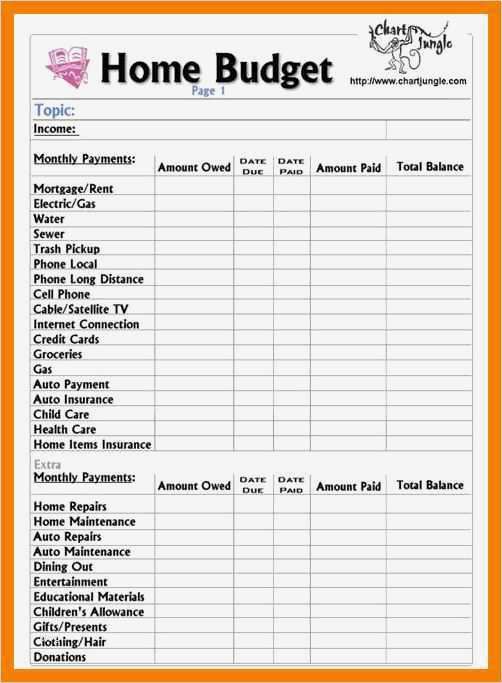 Home Budget
Page 1

Chart Jungle
http://www.chartjungle.com

Topic:
Income:

| Monthly Payments: | Amount Owed | DATE DUE | DATE PAID | Amount Paid | Total Balance |
|---|---|---|---|---|---|
| Mortgage/Rent | | | | | |
| Electric/Gas | | | | | |
| Water | | | | | |
| Sewer | | | | | |
| Trash Pickup | | | | | |
| Phone Local | | | | | |
| Phone Long Distance | | | | | |
| Cell Phone | | | | | |
| Cable/Satellite TV | | | | | |
| Internet Connection | | | | | |
| Credit Cards | | | | | |
| Groceries | | | | | |
| Gas | | | | | |
| Auto Payment | | | | | |
| Auto Insurance | | | | | |
| Child Care | | | | | |
| Health Care | | | | | |
| Home Items Insurance | | | | | |

Extra

| Monthly Payments: | Amount Owed | DATE DUE | DATE PAID | Amount Paid | Total Balance |
|---|---|---|---|---|---|
| Home Repairs | | | | | |
| Home Maintenance | | | | | |
| Auto Repairs | | | | | |
| Auto Maintenance | | | | | |
| Dining Out | | | | | |
| Entertainment | | | | | |
| Educational Materials | | | | | |
| Children's Allowance | | | | | |
| Gifts/Presents | | | | | |
| Clothing/Hair | | | | | |
| Donations | | | | | |